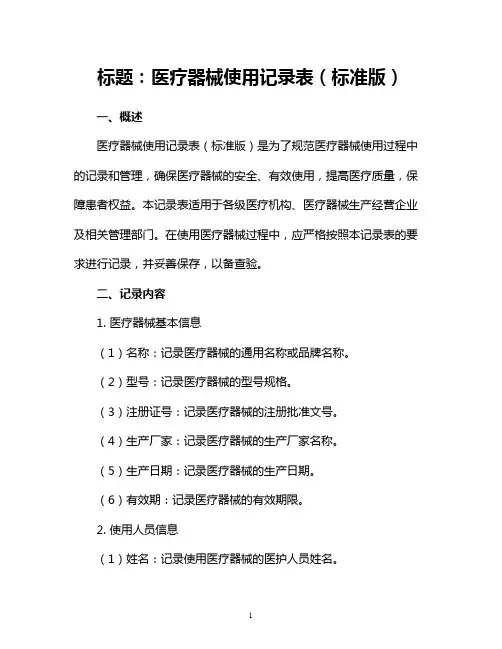 标题：医疗器械使用记录表（标准版）

一、概述

医疗器械使用记录表（标准版）是为了规范医疗器械使用过程中的记录和管理，确保医疗器械的安全、有效使用，提高医疗质量，保障患者权益。本记录表适用于各级医疗机构、医疗器械生产经营企业及相关管理部门。在使用医疗器械过程中，应严格按照本记录表的要求进行记录，并妥善保存，以备查验。

二、记录内容

1. 医疗器械基本信息

（1）名称：记录医疗器械的通用名称或品牌名称。

（2）型号：记录医疗器械的型号规格。

（3）注册证号：记录医疗器械的注册批准文号。

（4）生产厂家：记录医疗器械的生产厂家名称。

（5）生产日期：记录医疗器械的生产日期。

（6）有效期：记录医疗器械的有效期限。

2. 使用人员信息

（1）姓名：记录使用医疗器械的医护人员姓名。

1